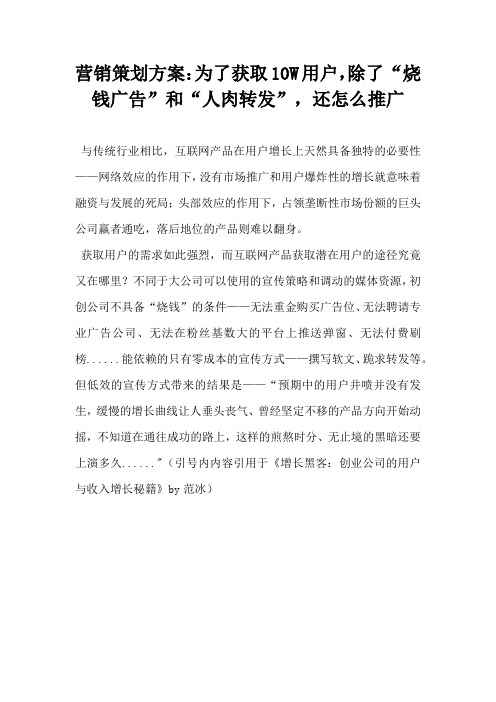 营销策划方案:为了获取10W用户,除了“烧钱广告”和“人肉转发”，还怎么推广

与传统行业相比，互联网产品在用户增长上天然具备独特的必要性——网络效应的作用下，没有市场推广和用户爆炸性的增长就意味着融资与发展的死局；头部效应的作用下，占领垄断性市场份额的巨头公司赢者通吃，落后地位的产品则难以翻身。

获取用户的需求如此强烈，而互联网产品获取潜在用户的途径究竟又在哪里？不同于大公司可以使用的宣传策略和调动的媒体资源，初创公司不具备“烧钱”的条件——无法重金购买广告位、无法聘请专业广告公司、无法在粉丝基数大的平台上推送弹窗、无法付费刷榜......能依赖的只有零成本的宣传方式——撰写软文、跪求转发等。但低效的宣传方式带来的结果是——“预期中的用户井喷并没有发生，缓慢的增长曲线让人垂头丧气、曾经坚定不移的产品方向开始动摇，不知道在通往成功的路上，这样的煎熬时分、无止境的黑暗还要上演多久......”（引号内内容引用于《增长黑客：创业公司的用户与收入增长秘籍》by 范冰）